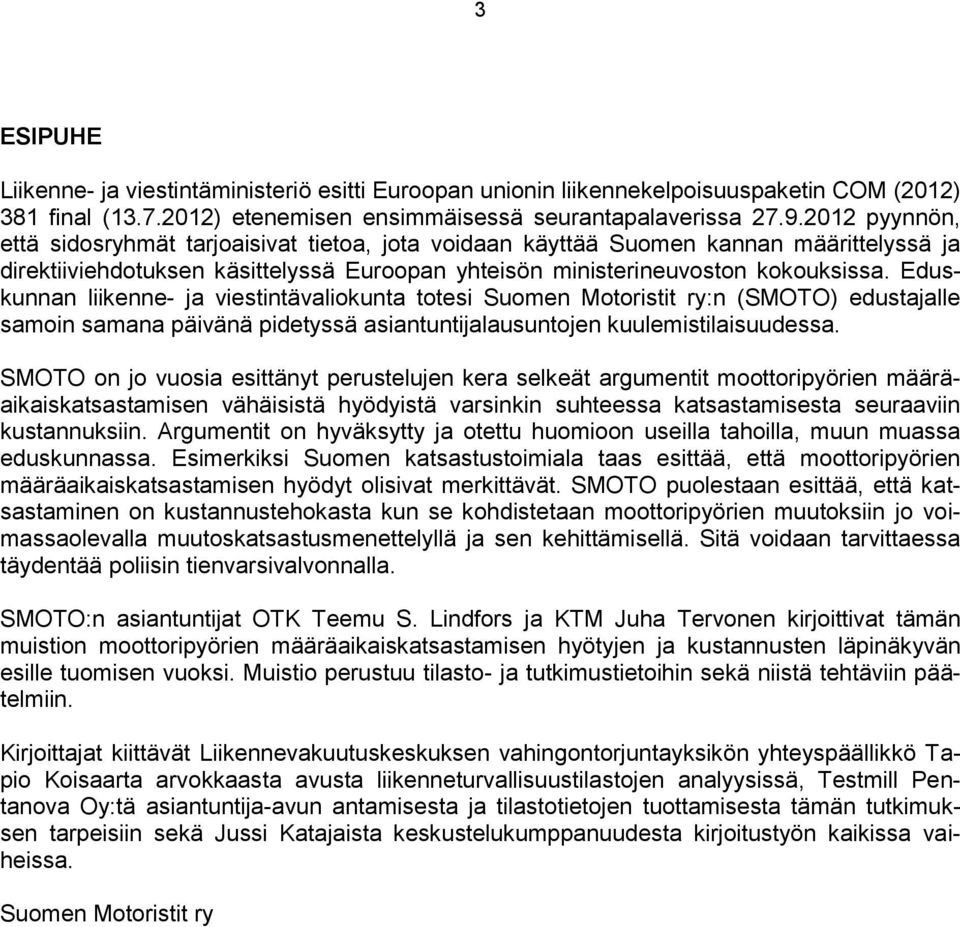 3

ESIPUHE

Liikenne- ja viestintäministeriö esitti Euroopan unionin liikennekelpoisuuspaketin COM (2012) 381 final (13.7.2012) etenemisen ensimmäisessä seurantapalaverissa 27.9.2012 pyynnön, että sidosryhmät tarjoaisivat tietoa, jota voidaan käyttää Suomen kannan määrittelyssä ja direktiiviehdotuksen käsittelyssä Euroopan yhteisön ministerineuvoston kokouksissa. Eduskunnan liikenne- ja viestintävaliokunta totesi Suomen Motoristit ry:n (SMOTO) edustajalle samoin samana päivänä pidetyssä asiantuntijalausuntojen kuulemistilaisuudessa.

SMOTO on jo vuosia esittänyt perustelujen kera selkeät argumentit moottoripyörien määräaikaiskatsastamisen vähäisistä hyödyistä varsinkin suhteessa katsastamisesta seuraaviin kustannuksiin. Argumentit on hyväksytty ja otettu huomioon useilla tahoilla, muun muassa eduskunnassa. Esimerkiksi Suomen katsastustoimiala taas esittää, että moottoripyörien määräaikaiskatsastamisen hyödyt olisivat merkittävät. SMOTO puolestaan esittää, että katsastaminen on kustannustehokasta kun se kohdistetaan moottoripyörien muutoksiin jo voimassaolevalla muutoskatsastusmenettelyllä ja sen kehittämisellä. Sitä voidaan tarvittaessa täydentää poliisin tienvarsivalvonnalla.

SMOTO:n asiantuntijat OTK Teemu S. Lindfors ja KTM Juha Tervonen kirjoittivat tämän muistion moottoripyörien määräaikaiskatsastamisen hyötyjen ja kustannusten läpinäkyvän esille tuomisen vuoksi. Muistio perustuu tilasto- ja tutkimustietoihin sekä niistä tehtäviin päätelmiin.

Kirjoittajat kiittävät Liikennevakuutuskeskuksen vahingontorjuntayksikön yhteyspäällikkö Tapio Koisaarta arvokkaasta avusta liikenneturvallisuustilastojen analyysissä, Testmill Pentanova Oy:tä asiantuntija-avun antamisesta ja tilastotietojen tuottamisesta tämän tutkimuksen tarpeisiin sekä Jussi Katajaista keskustelukumppanuudesta kirjoitustyön kaikissa vaiheissa.

Suomen Motoristit ry